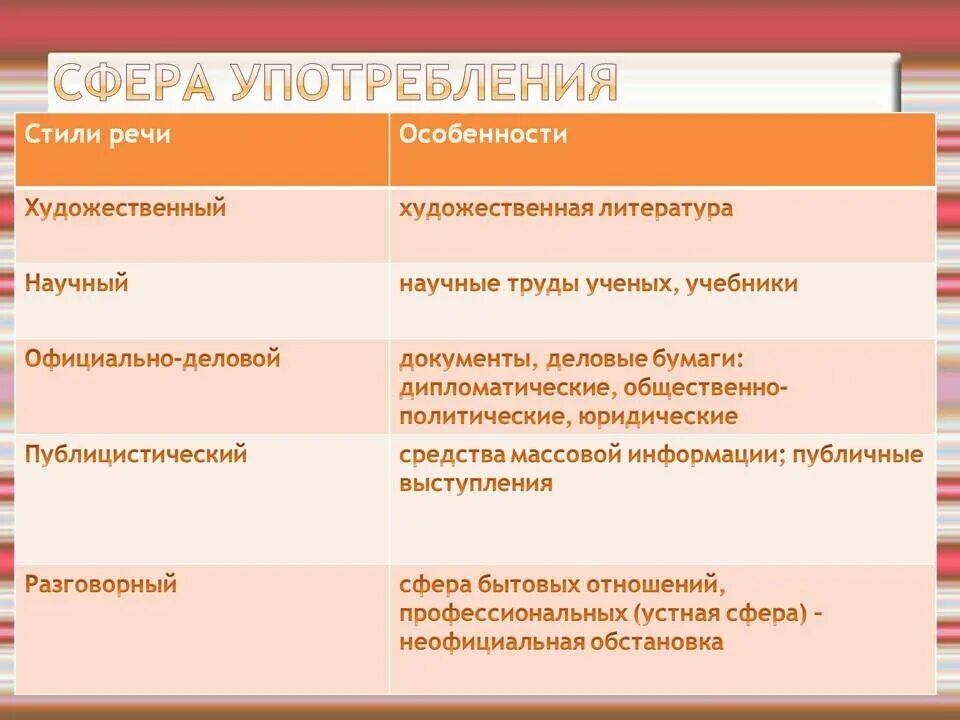 СФЕРА УПОТРЕБЛЕНИЯ

| Стили речи | Особенности |
|---|---|
| Художественный | художественная литература |
| Научный | научные труды ученых, учебники |
| Официально-деловой | документы, деловые бумаги: дипломатические, общественно-политические, юридические |
| Публицистический | средства массовой информации; публичные выступления |
| Разговорный | сфера бытовых отношений, профессиональных (устная сфера) – неофициальная обстановка |